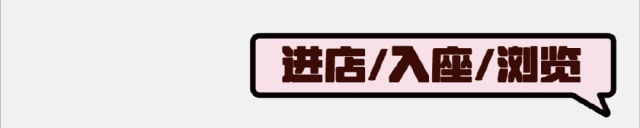 进店/入座/浏览